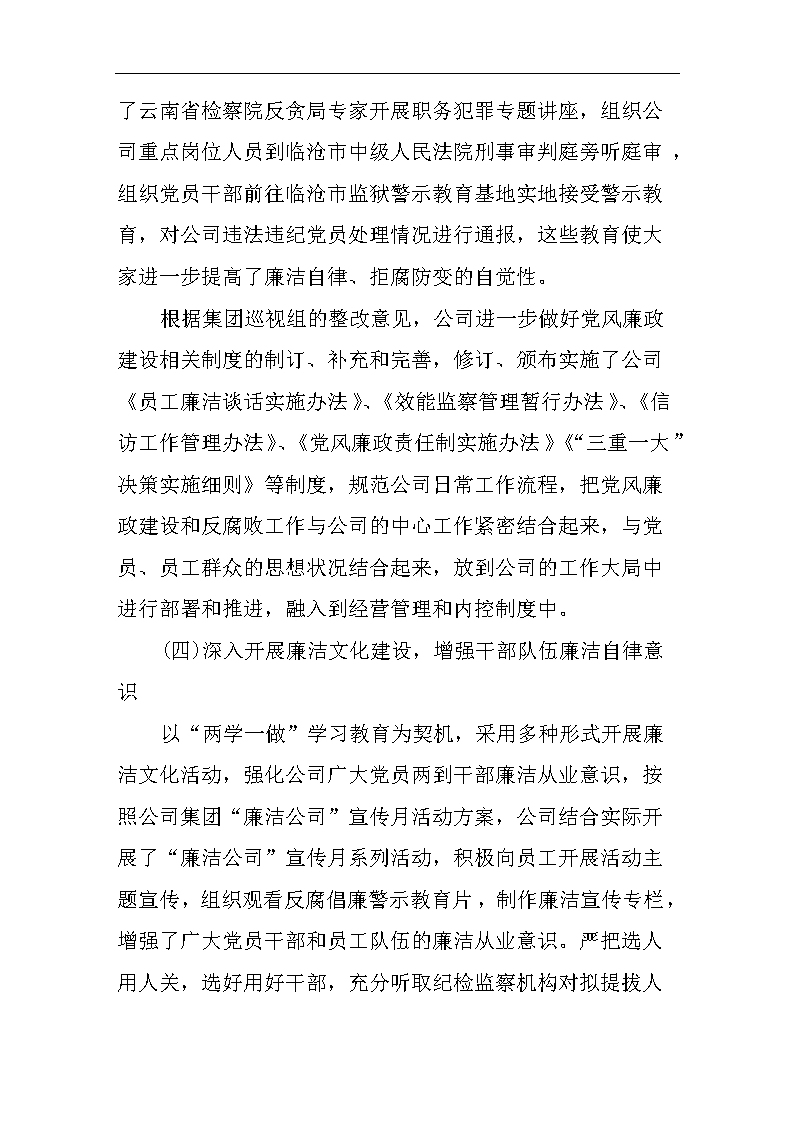 了云南省检察院反贪局专家开展职务犯罪专题讲座，组织公司重点岗位人员到临沧市中级人民法院刑事审判庭旁听庭审，组织党员干部前往临沧市监狱警示教育基地实地接受警示教育，对公司违法违纪党员处理情况进行通报，这些教育使大家进一步提高了廉洁自律、拒腐防变的自觉性。

根据集团巡视组的整改意见，公司进一步做好党风廉政建设相关制度的制订、补充和完善，修订、颁布实施了公司《员工廉洁谈话实施办法》、《效能监察管理暂行办法》、《信访工作管理办法》、《党风廉政责任制实施办法》《“三重一大”决策实施细则》等制度，规范公司日常工作流程，把党风廉政建设和反腐败工作与公司的中心工作紧密结合起来，与党员、员工群众的思想状况结合起来，放到公司的工作大局中进行部署和推进，融入到经营管理和内控制度中。

(四)深入开展廉洁文化建设，增强干部队伍廉洁自律意识

以“两学一做”学习教育为契机，采用多种形式开展廉洁文化活动，强化公司广大党员两到干部廉洁从业意识，按照公司集团“廉洁公司”宣传月活动方案，公司结合实际开展了“廉洁公司”宣传月系列活动，积极向员工开展活动主题宣传，组织观看反腐倡廉警示教育片，制作廉洁宣传专栏，增强了广大党员干部和员工队伍的廉洁从业意识。严把选人用人关，选好用好干部，充分听取纪检监察机构对拟提拔人